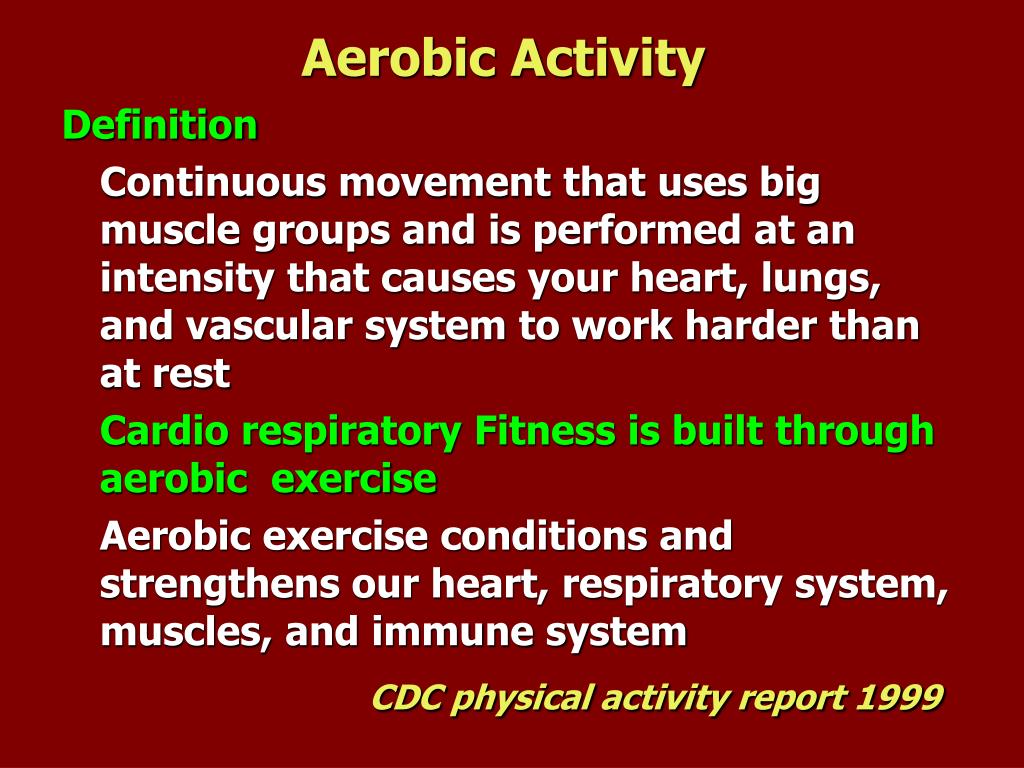 Aerobic Activity

Definition

Continuous movement that uses big muscle groups and is performed at an intensity that causes your heart, lungs, and vascular system to work harder than at rest

Cardio respiratory Fitness is built through aerobic  exercise

Aerobic exercise conditions and strengthens our heart, respiratory system, muscles, and immune system

CDC physical activity report 1999